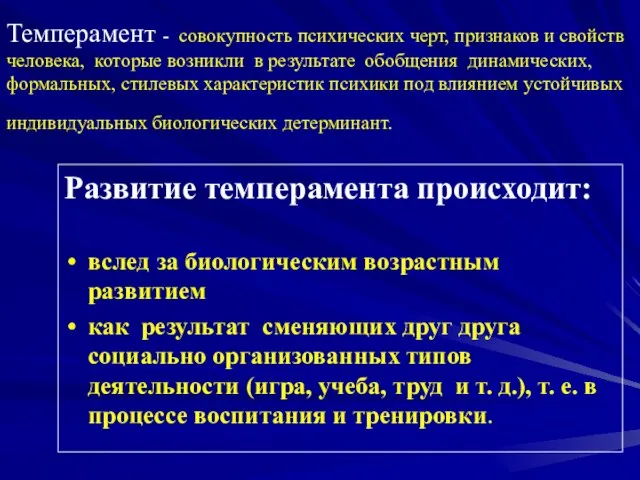 Темперамент - совокупность психических черт, признаков и свойств человека, которые возникли в результате обобщения динамических, формальных, стилевых характеристик психики под влиянием устойчивых

индивидуальных биологических детерминант.

Развитие темперамента происходит:

• вслед за биологическим возрастным развитием
• как результат сменяющих друг друга социально организованных типов деятельности (игра, учеба, труд и т. д.), т. е. в процессе воспитания и тренировки.